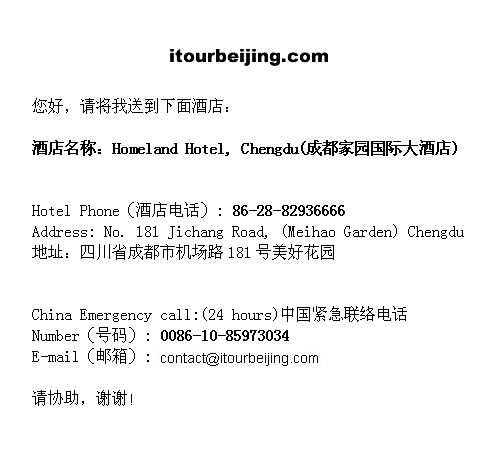 itourbeijing.com

您好，请将我送到下面酒店：

酒店名称：Homeland Hotel, Chengdu(成都家园国际大酒店)

Hotel Phone（酒店电话）: 86-28-82936666
Address: No. 181 Jichang Road, (Meihao Garden) Chengdu
地址：四川省成都市机场路 181 号美好花园

China Emergency call:(24 hours)中国紧急联络电话
Number（号码）: 0086-10-85973034
E-mail（邮箱）: contact@itourbeijing.com

请协助，谢谢！